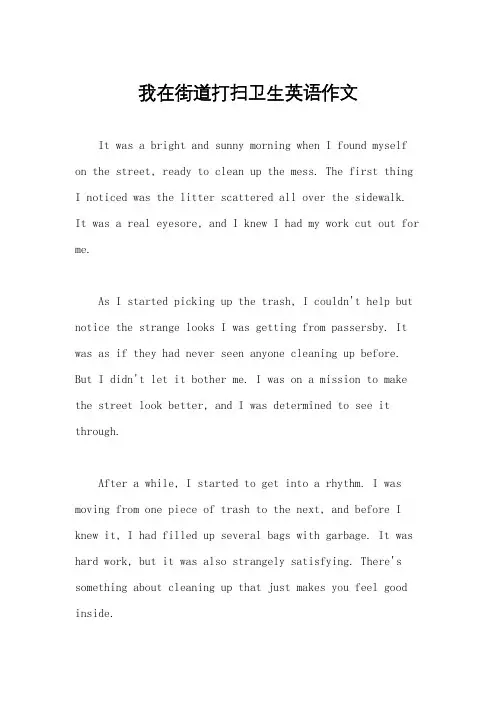 我在街道打扫卫生英语作文

It was a bright and sunny morning when I found myself on the street, ready to clean up the mess. The first thing I noticed was the litter scattered all over the sidewalk. It was a real eyesore, and I knew I had my work cut out for me.

As I started picking up the trash, I couldn't help but notice the strange looks I was getting from passersby. It was as if they had never seen anyone cleaning up before. But I didn't let it bother me. I was on a mission to make the street look better, and I was determined to see it through.

After a while, I started to get into a rhythm. I was moving from one piece of trash to the next, and before I knew it, I had filled up several bags with garbage. It was hard work, but it was also strangely satisfying. There's something about cleaning up that just makes you feel good inside.